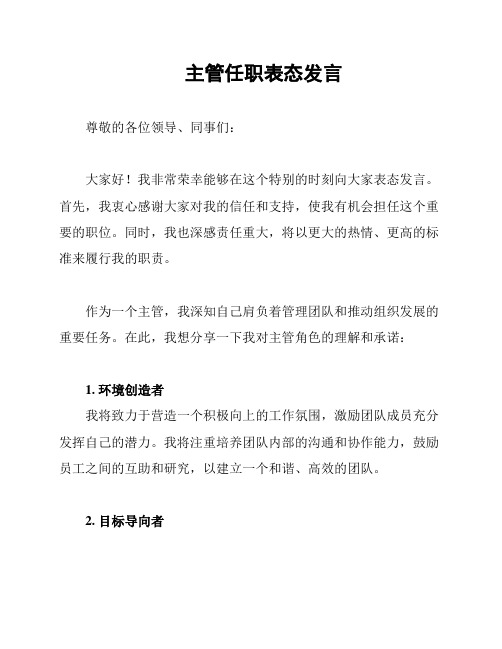 主管任职表态发言

尊敬的各位领导、同事们：

大家好！我非常荣幸能够在这个特别的时刻向大家表态发言。首先，我衷心感谢大家对我的信任和支持，使我有机会担任这个重要的职位。同时，我也深感责任重大，将以更大的热情、更高的标准来履行我的职责。

作为一个主管，我深知自己肩负着管理团队和推动组织发展的重要任务。在此，我想分享一下我对主管角色的理解和承诺：

1. 环境创造者

我将致力于营造一个积极向上的工作氛围，激励团队成员充分发挥自己的潜力。我将注重培养团队内部的沟通和协作能力，鼓励员工之间的互助和研究，以建立一个和谐、高效的团队。

2. 目标导向者